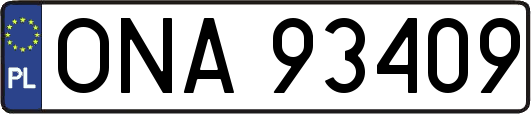 PL
ONA 93409